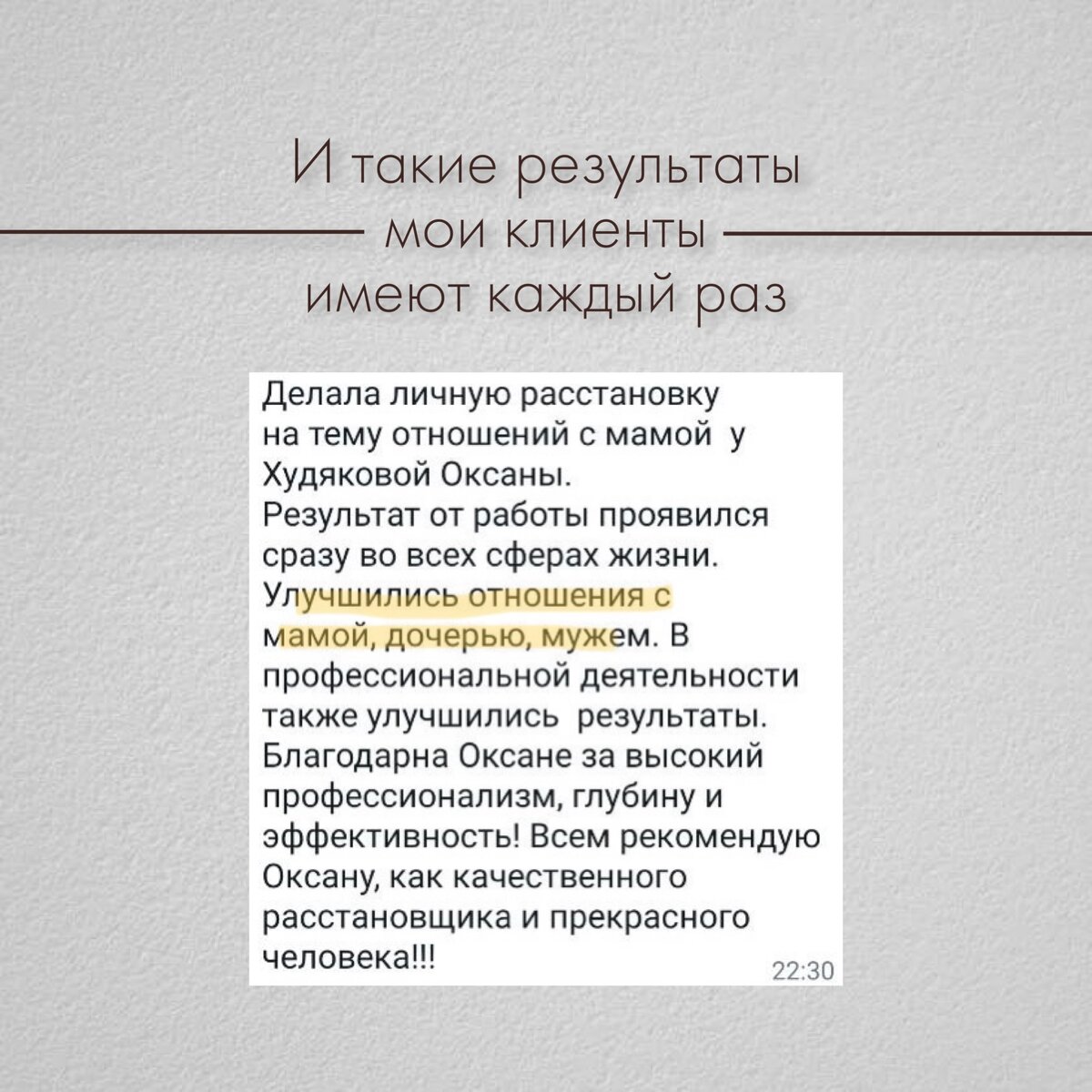 И такие результаты мои клиенты имеют каждый раз

Делала личную расстановку на тему отношений с мамой у Худяковой Оксаны. Результат от работы проявился сразу во всех сферах жизни. Улучшились отношения с мамой, дочерью, мужем. В профессиональной деятельности также улучшились результаты. Благодарна Оксане за высокий профессионализм, глубину и эффективность! Всем рекомендую Оксану, как качественного расстановщика и прекрасного человека!!!

22:30